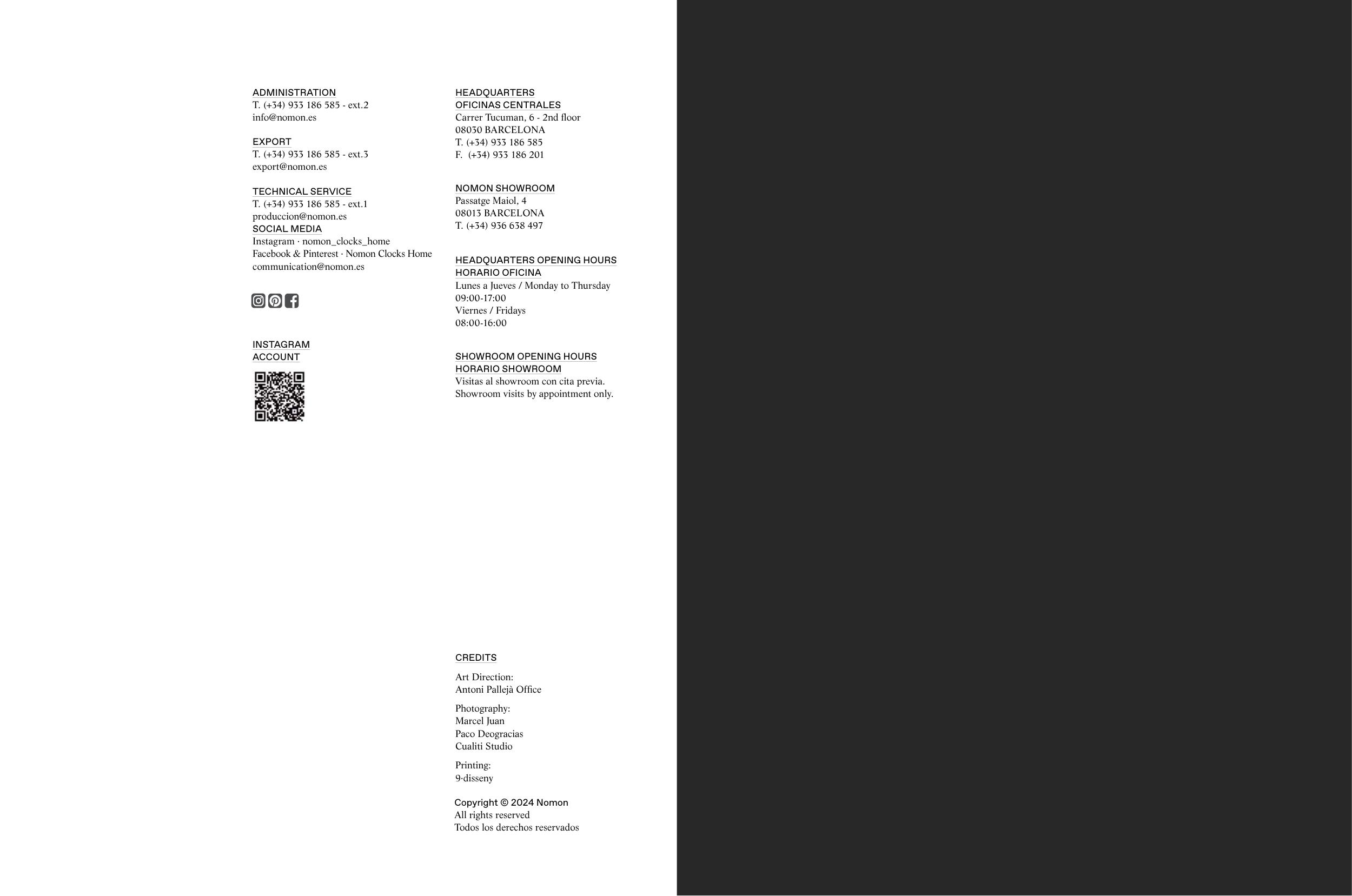 ADMINISTRATION
T. (+34) 933 186 585 - ext.2
info@nomon.es

EXPORT
T. (+34) 933 186 585 - ext.3
export@nomon.es

TECHNICAL SERVICE
T. (+34) 933 186 585 - ext.1
produccion@nomon.es
SOCIAL MEDIA
Instagram · nomon_clocks_home
Facebook & Pinterest · Nomon Clocks Home
communication@nomon.es

INSTAGRAM
ACCOUNT

HEADQUARTERS
OFICINAS CENTRALES
Carrer Tucuman, 6 - 2nd floor
08030 BARCELONA
T. (+34) 933 186 585
F. (+34) 933 186 201

NOMON SHOWROOM
Passatge Maiol, 4
08013 BARCELONA
T. (+34) 936 638 497

HEADQUARTERS OPENING HOURS
HORARIO OFICINA
Lunes a Jueves / Monday to Thursday
09:00-17:00
Viernes / Fridays
08:00-16:00

SHOWROOM OPENING HOURS
HORARIO SHOWROOM
Visitas al showroom con cita previa.
Showroom visits by appointment only.

CREDITS

Art Direction:
Antoni Pallejà Office

Photography:
Marcel Juan
Paco Deogracias
Cualiti Studio

Printing:
9·disseny

Copyright © 2024 Nomon
All rights reserved
Todos los derechos reservados